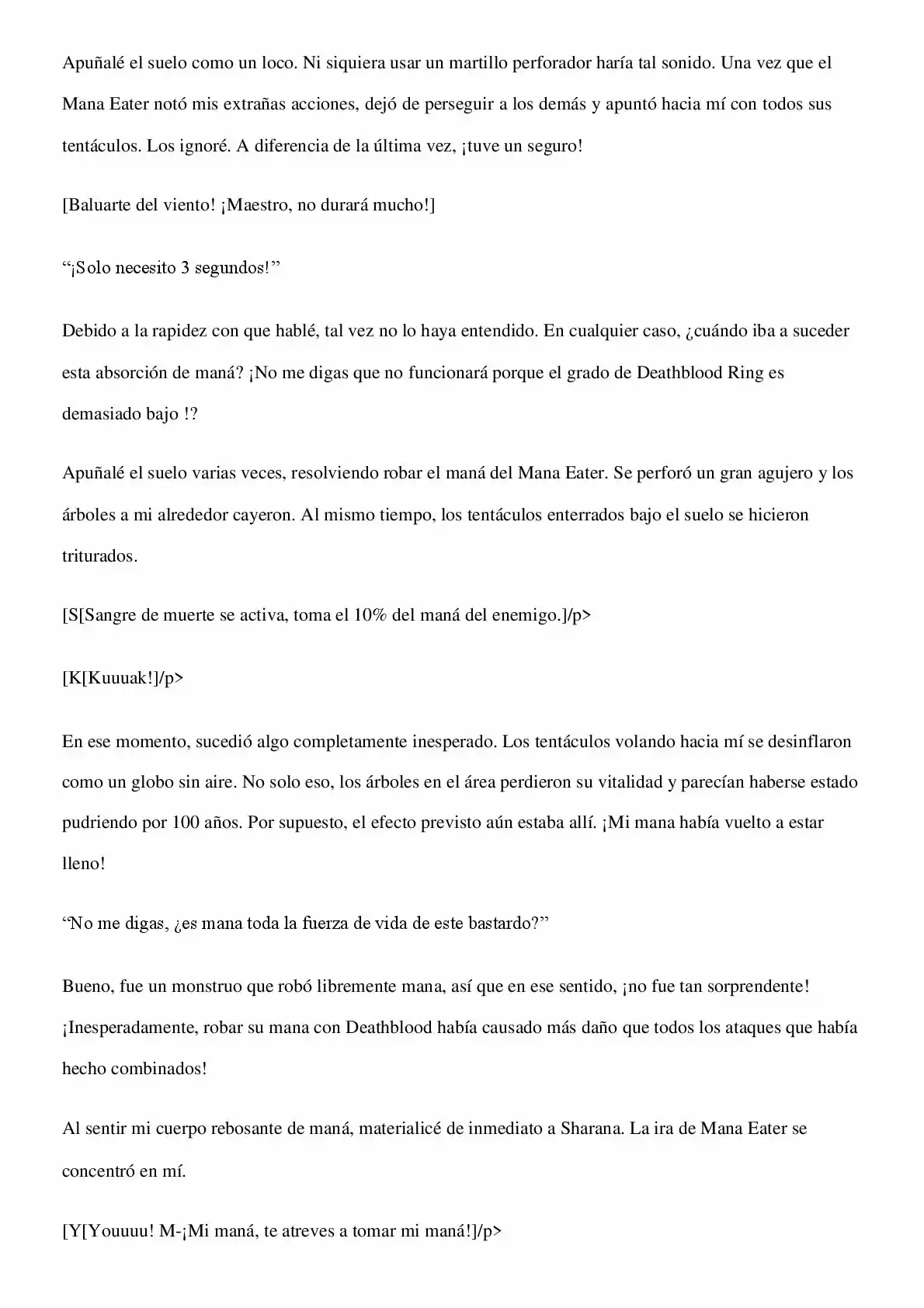 Apuñalé el suelo como un loco. Ni siquiera usar un martillo perforador haría tal sonido. Una vez que el Mana Eater notó mis extrañas acciones, dejó de perseguir a los demás y apuntó hacia mí con todos sus tentáculos. Los ignoré. A diferencia de la última vez, ¡tuve un seguro!

[Baluarte del viento! ¡Maestro, no durará mucho!]

"¡Solo necesito 3 segundos!"

Debido a la rapidez con que hablé, tal vez no lo haya entendido. En cualquier caso, ¿cuándo iba a suceder esta absorción de maná? ¡No me digas que no funcionará porque el grado de Deathblood Ring es demasiado bajo !?

Apuñalé el suelo varias veces, resolviendo robar el maná del Mana Eater. Se perforó un gran agujero y los árboles a mi alrededor cayeron. Al mismo tiempo, los tentáculos enterrados bajo el suelo se hicieron triturados.

[S[Sangre de muerte se activa, toma el 10% del maná del enemigo.]/p>

[K[Kuuuak!]/p>

En ese momento, sucedió algo completamente inesperado. Los tentáculos volando hacia mí se desinflaron como un globo sin aire. No solo eso, los árboles en el área perdieron su vitalidad y parecían haberse estado pudriendo por 100 años. Por supuesto, el efecto previsto aún estaba allí. ¡Mi mana había vuelto a estar lleno!

"No me digas, ¿es mana toda la fuerza de vida de este bastardo?"

Bueno, fue un monstruo que robó libremente mana, así que en ese sentido, ¡no fue tan sorprendente! ¡Inesperadamente, robar su mana con Deathblood había causado más daño que todos los ataques que había hecho combinados!

Al sentir mi cuerpo rebosante de maná, materialicé de inmediato a Sharana. La ira de Mana Eater se concentró en mí.

[Y[Youuuu! M-¡Mi maná, te atreves a tomar mi maná!]/p>